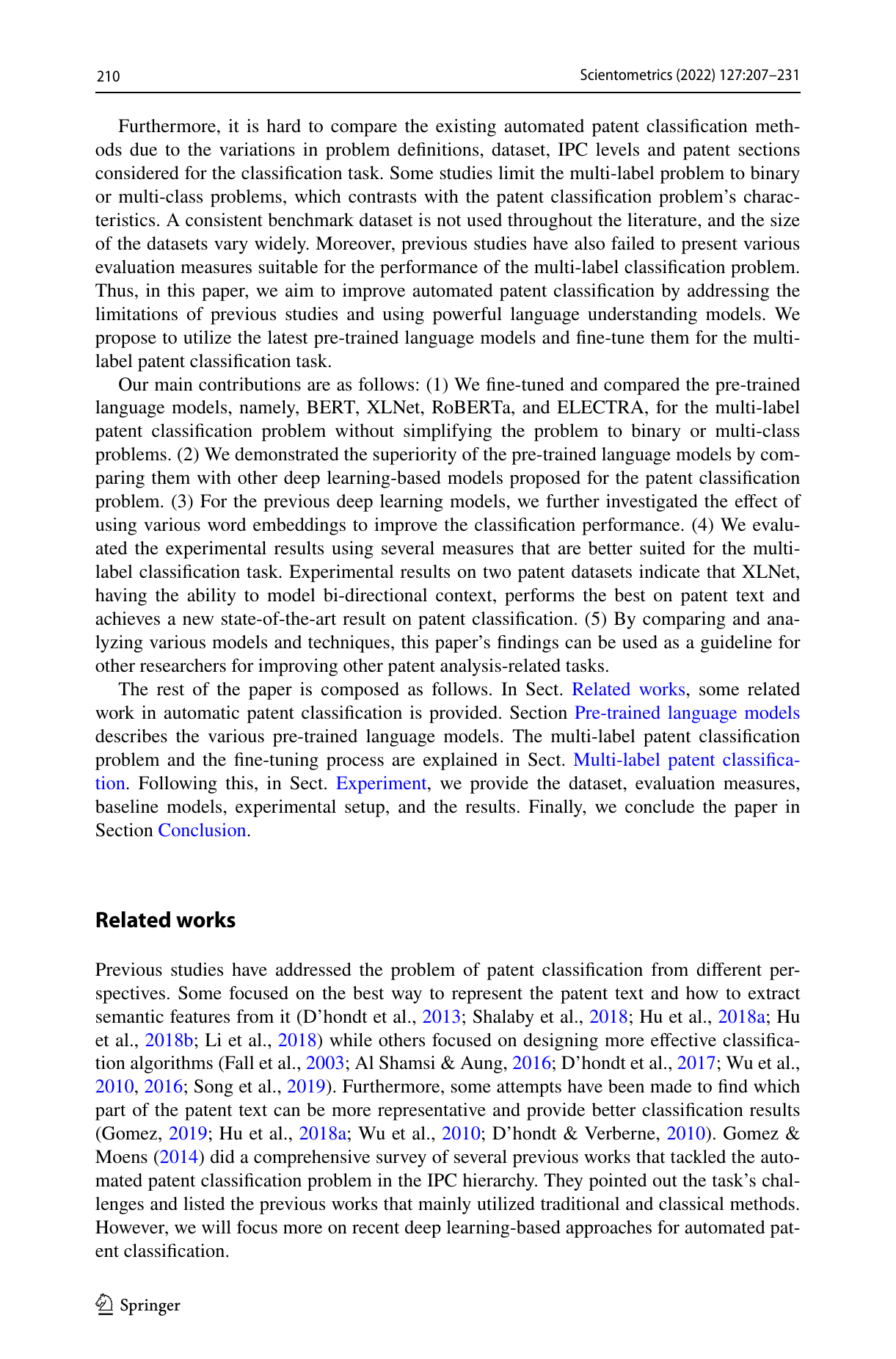 210 Scientometrics (2022) 127:207–231

Furthermore, it is hard to compare the existing automated patent classification methods due to the variations in problem definitions, dataset, IPC levels and patent sections considered for the classification task. Some studies limit the multi-label problem to binary or multi-class problems, which contrasts with the patent classification problem's characteristics. A consistent benchmark dataset is not used throughout the literature, and the size of the datasets vary widely. Moreover, previous studies have also failed to present various evaluation measures suitable for the performance of the multi-label classification problem. Thus, in this paper, we aim to improve automated patent classification by addressing the limitations of previous studies and using powerful language understanding models. We propose to utilize the latest pre-trained language models and fine-tune them for the multi-label patent classification task.

Our main contributions are as follows: (1) We fine-tuned and compared the pre-trained language models, namely, BERT, XLNet, RoBERTa, and ELECTRA, for the multi-label patent classification problem without simplifying the problem to binary or multi-class problems. (2) We demonstrated the superiority of the pre-trained language models by comparing them with other deep learning-based models proposed for the patent classification problem. (3) For the previous deep learning models, we further investigated the effect of using various word embeddings to improve the classification performance. (4) We evaluated the experimental results using several measures that are better suited for the multi-label classification task. Experimental results on two patent datasets indicate that XLNet, having the ability to model bi-directional context, performs the best on patent text and achieves a new state-of-the-art result on patent classification. (5) By comparing and analyzing various models and techniques, this paper's findings can be used as a guideline for other researchers for improving other patent analysis-related tasks.

The rest of the paper is composed as follows. In Sect. Related works, some related work in automatic patent classification is provided. Section Pre-trained language models describes the various pre-trained language models. The multi-label patent classification problem and the fine-tuning process are explained in Sect. Multi-label patent classification. Following this, in Sect. Experiment, we provide the dataset, evaluation measures, baseline models, experimental setup, and the results. Finally, we conclude the paper in Section Conclusion.

Related works

Previous studies have addressed the problem of patent classification from different perspectives. Some focused on the best way to represent the patent text and how to extract semantic features from it (D'hondt et al., 2013; Shalaby et al., 2018; Hu et al., 2018a; Hu et al., 2018b; Li et al., 2018) while others focused on designing more effective classification algorithms (Fall et al., 2003; Al Shamsi & Aung, 2016; D'hondt et al., 2017; Wu et al., 2010, 2016; Song et al., 2019). Furthermore, some attempts have been made to find which part of the patent text can be more representative and provide better classification results (Gomez, 2019; Hu et al., 2018a; Wu et al., 2010; D'hondt & Verberne, 2010). Gomez & Moens (2014) did a comprehensive survey of several previous works that tackled the automated patent classification problem in the IPC hierarchy. They pointed out the task's challenges and listed the previous works that mainly utilized traditional and classical methods. However, we will focus more on recent deep learning-based approaches for automated patent classification.

Springer